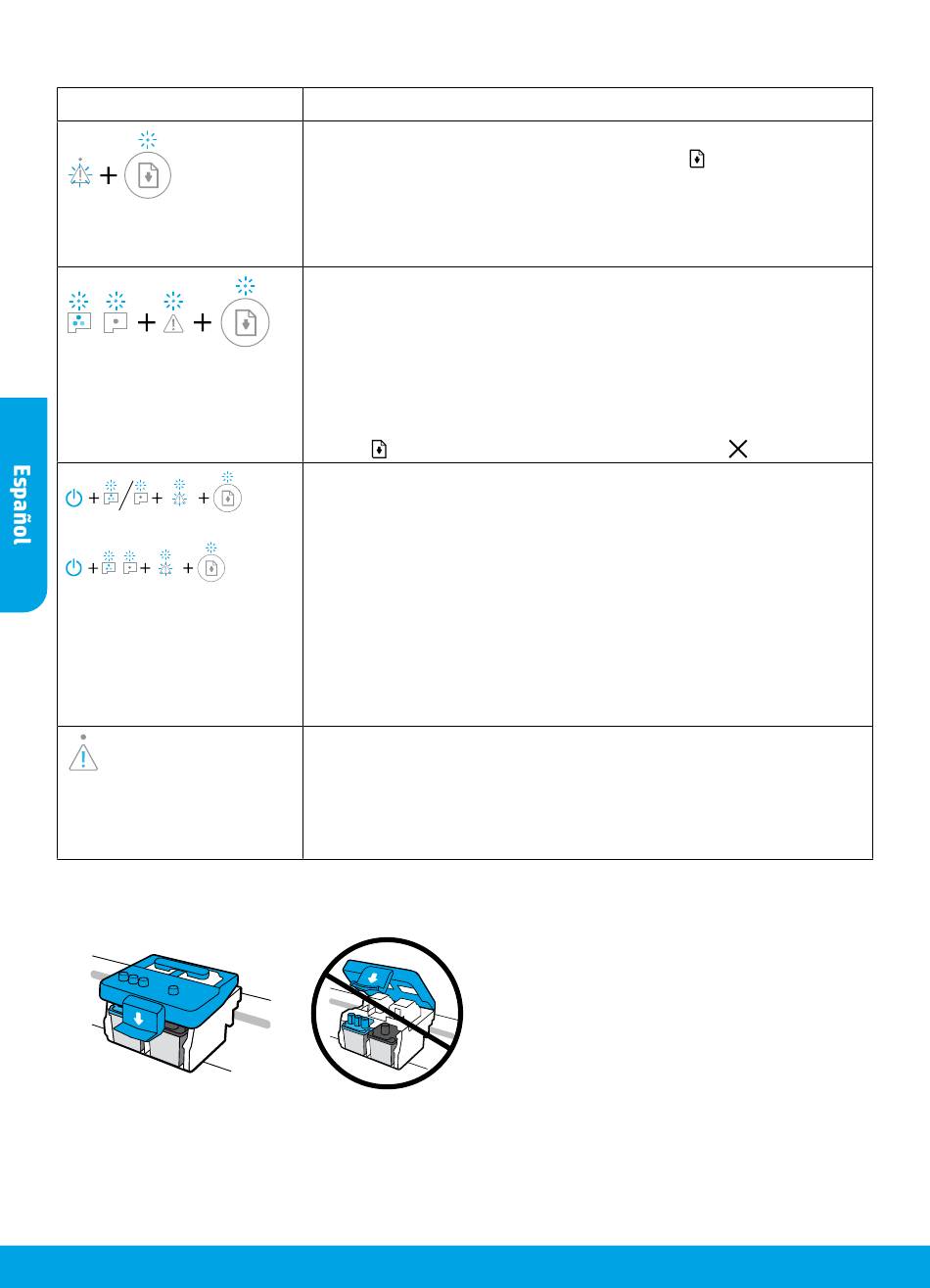 Español